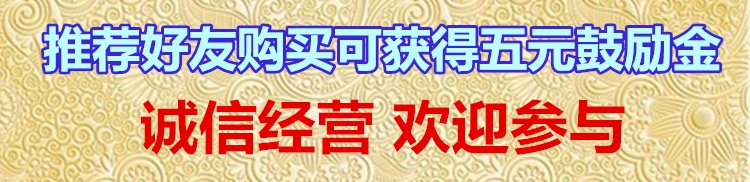 推荐好友购买可获得五元鼓励金

诚信经营 欢迎参与